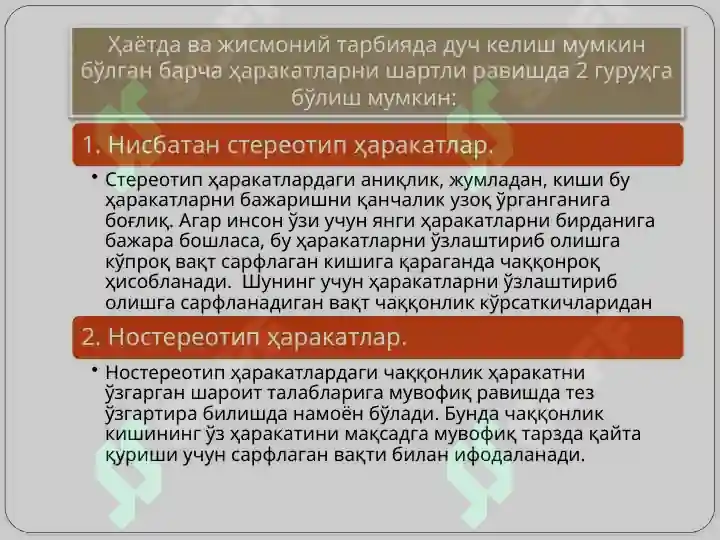 Ҳаётда ва жисмоний тарбияда дуч келиш мумкин бўлган барча ҳаракатларни шартли равишда 2 гуруҳга бўлиш мумкин:

1. Нисбатан стереотип ҳаракатлар.

• Стереотип ҳаракатлардаги аниқлик, жумладан, киши бу ҳаракатларни бажаришни қанчалик узоқ ўрганганига боғлиқ. Агар инсон ўзи учун янги ҳаракатларни бирданига бажара бошласа, бу ҳаракатларни ўзлаштириб олишга кўпроқ вақт сарфлаган кишига қараганда чаққонроқ ҳисобланади. Шунинг учун ҳаракатларни ўзлаштириб олишга сарфланадиган вақт чаққонлик кўрсаткичларидан

2. Ностереотип ҳаракатлар.

• Ностереотип ҳаракатлардаги чаққонлик ҳаракатни ўзгарган шароит талабларига мувофиқ равишда тез ўзгартира билишда намоён бўлади. Бунда чаққонлик кишининг ўз ҳаракатини мақсадга мувофиқ тарзда қайта қуриши учун сарфлаган вақти билан ифодаланади.